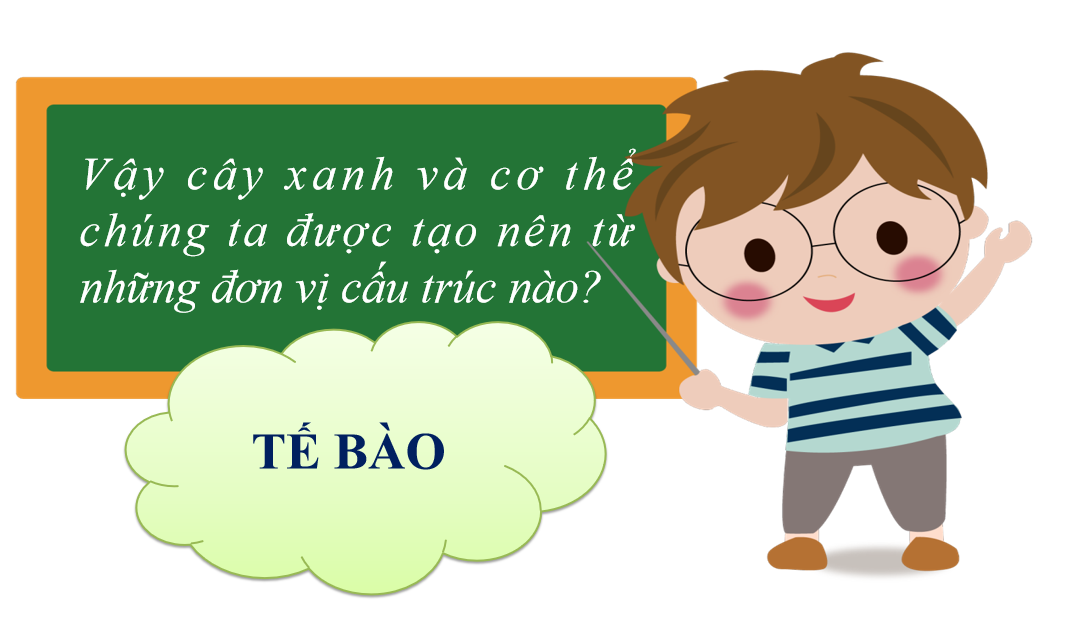 Vậy cây xanh và cơ thể chúng ta được tạo nên từ những đơn vị cấu trúc nào?

TẾ BÀO